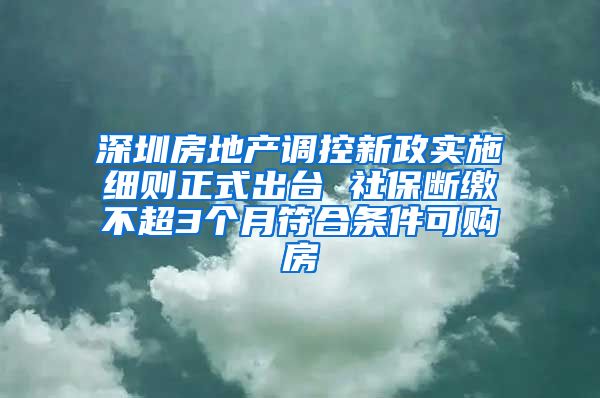 深圳房地产调控新政实施细则正式出台 社保断缴不超3个月符合条件可购房